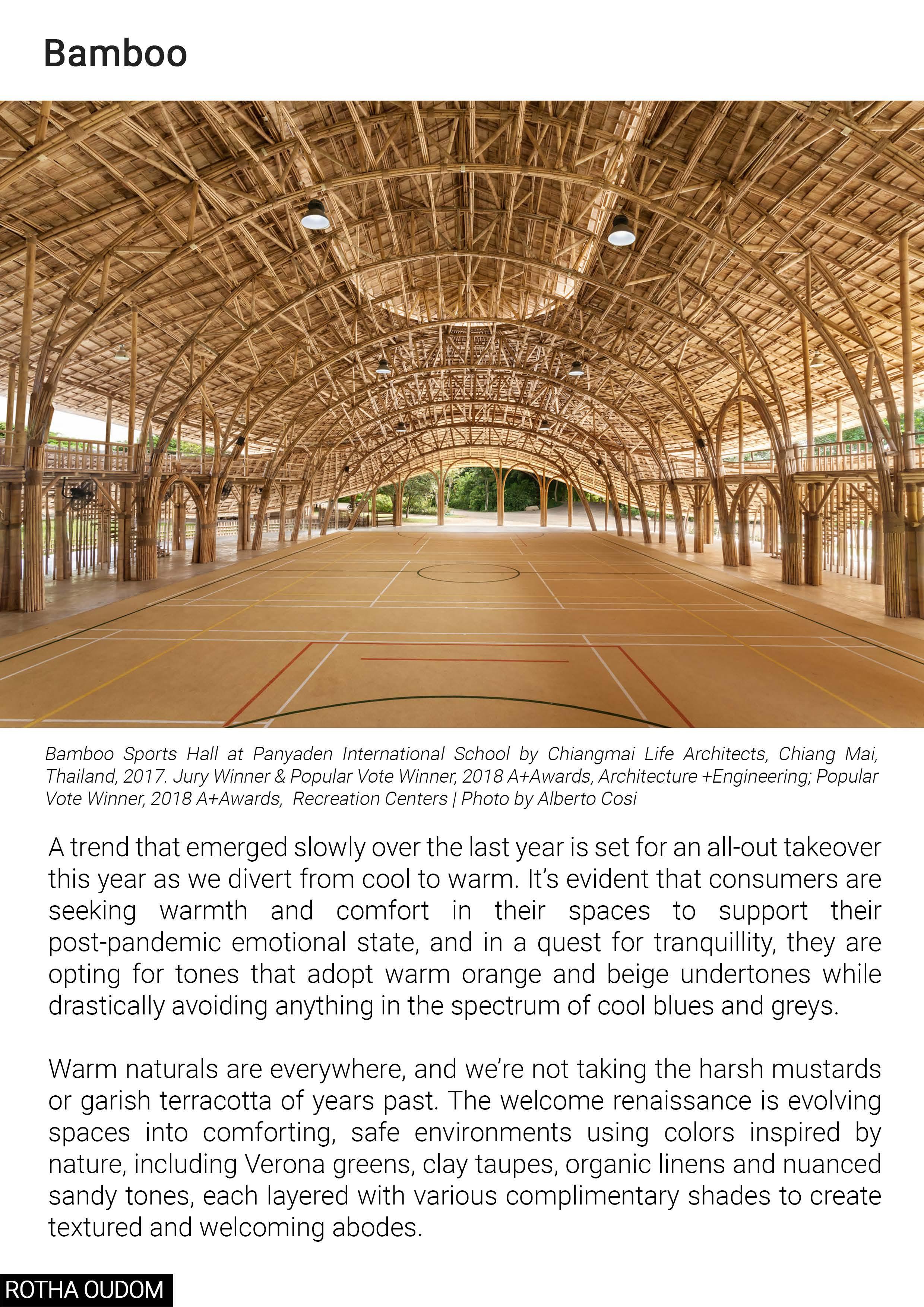 Bamboo

Bamboo Sports Hall at Panyaden International School by Chiangmai Life Architects, Chiang Mai, Thailand, 2017. Jury Winner & Popular Vote Winner, 2018 A+Awards, Architecture +Engineering; Popular Vote Winner, 2018 A+Awards, Recreation Centers | Photo by Alberto Cosi

A trend that emerged slowly over the last year is set for an all-out takeover this year as we divert from cool to warm. It's evident that consumers are seeking warmth and comfort in their spaces to support their post-pandemic emotional state, and in a quest for tranquillity, they are opting for tones that adopt warm orange and beige undertones while drastically avoiding anything in the spectrum of cool blues and greys.

Warm naturals are everywhere, and we're not taking the harsh mustards or garish terracotta of years past. The welcome renaissance is evolving spaces into comforting, safe environments using colors inspired by nature, including Verona greens, clay taupes, organic linens and nuanced sandy tones, each layered with various complimentary shades to create textured and welcoming abodes.

ROTHA OUDOM